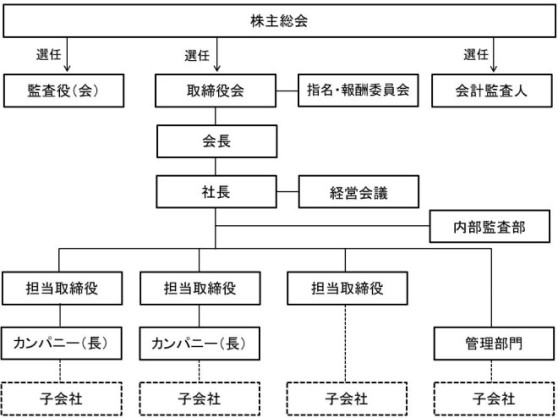 株主総会

選任
選任
選任

監査役(会)
取締役会
指名・報酬委員会
会計監査人

会長

社長
経営会議

内部監査部

担当取締役
担当取締役
担当取締役

カンパニー(長)
カンパニー(長)
管理部門

子会社
子会社
子会社
子会社